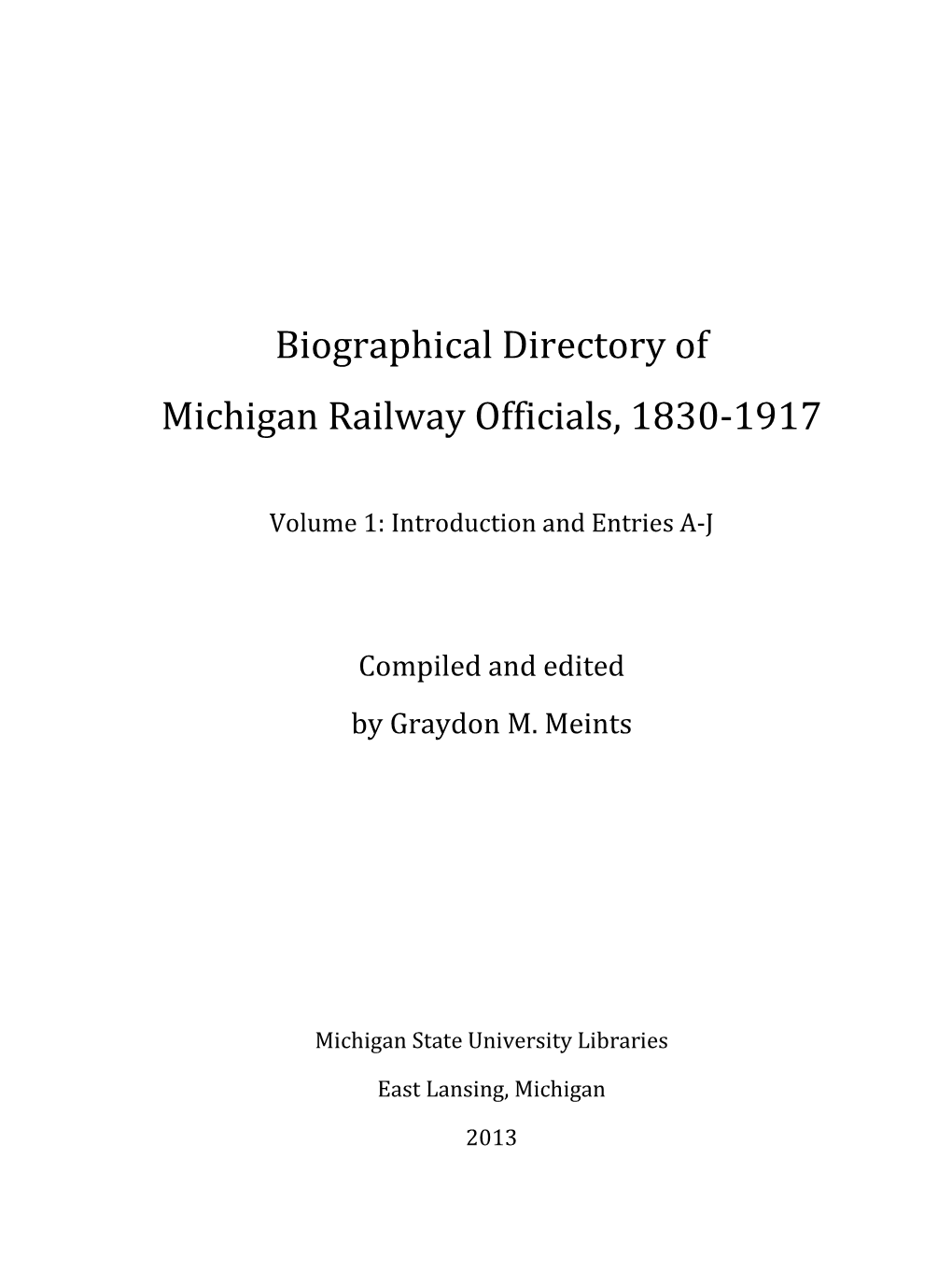 Biographical Directory of
Michigan Railway Officials, 1830-1917

Volume 1: Introduction and Entries A-J

Compiled and edited
by Graydon M. Meints

Michigan State University Libraries
East Lansing, Michigan
2013